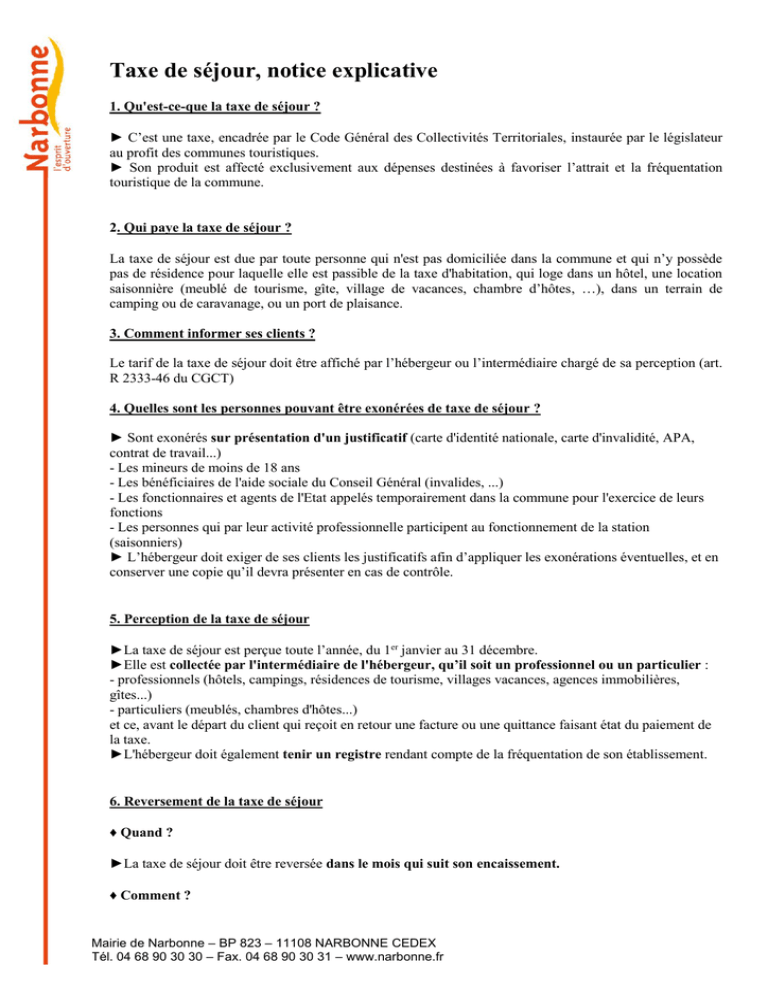 Narbonne
l'esprit d'ouverture

Taxe de séjour, notice explicative

1. Qu'est-ce-que la taxe de séjour ?

► C'est une taxe, encadrée par le Code Général des Collectivités Territoriales, instaurée par le législateur au profit des communes touristiques.
► Son produit est affecté exclusivement aux dépenses destinées à favoriser l'attrait et la fréquentation touristique de la commune.

2. Qui paye la taxe de séjour ?

La taxe de séjour est due par toute personne qui n'est pas domiciliée dans la commune et qui n'y possède pas de résidence pour laquelle elle est passible de la taxe d'habitation, qui loge dans un hôtel, une location saisonnière (meublé de tourisme, gîte, village de vacances, chambre d'hôtes, …), dans un terrain de camping ou de caravanage, ou un port de plaisance.

3. Comment informer ses clients ?

Le tarif de la taxe de séjour doit être affiché par l'hébergeur ou l'intermédiaire chargé de sa perception (art. R 2333-46 du CGCT)

4. Quelles sont les personnes pouvant être exonérées de taxe de séjour ?

► Sont exonérés sur présentation d'un justificatif (carte d'identité nationale, carte d'invalidité, APA, contrat de travail...)
- Les mineurs de moins de 18 ans
- Les bénéficiaires de l'aide sociale du Conseil Général (invalides, ...)
- Les fonctionnaires et agents de l'Etat appelés temporairement dans la commune pour l'exercice de leurs fonctions
- Les personnes qui par leur activité professionnelle participent au fonctionnement de la station (saisonniers)
► L'hébergeur doit exiger de ses clients les justificatifs afin d'appliquer les exonérations éventuelles, et en conserver une copie qu'il devra présenter en cas de contrôle.

5. Perception de la taxe de séjour

►La taxe de séjour est perçue toute l'année, du 1$^{er}$ janvier au 31 décembre.
►Elle est collectée par l'intermédiaire de l'hébergeur, qu'il soit un professionnel ou un particulier :
- professionnels (hôtels, campings, résidences de tourisme, villages vacances, agences immobilières, gîtes...)
- particuliers (meublés, chambres d'hôtes...)
et ce, avant le départ du client qui reçoit en retour une facture ou une quittance faisant état du paiement de la taxe.
►L'hébergeur doit également tenir un registre rendant compte de la fréquentation de son établissement.

6. Reversement de la taxe de séjour

♦ Quand ?

►La taxe de séjour doit être reversée dans le mois qui suit son encaissement.

♦ Comment ?

Mairie de Narbonne – BP 823 – 11108 NARBONNE CEDEX
Tél. 04 68 90 30 30 – Fax. 04 68 90 30 31 – www.narbonne.fr